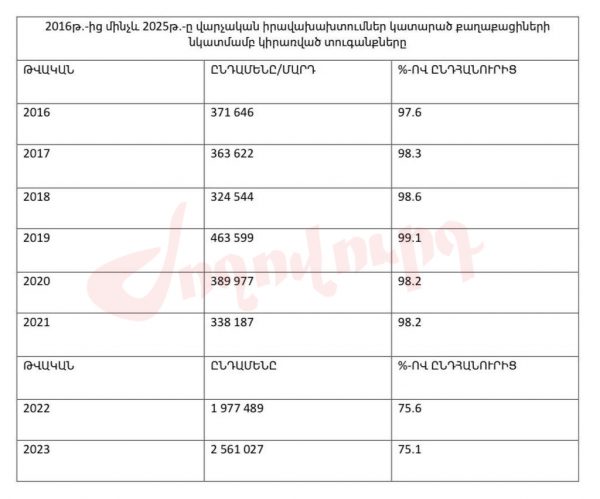 2016թ.-ից մինչև 2025թ.-ը վարչական իրավախախտումներ կատարած քաղաքացիների նկատմամբ կիրառված տուգանքները

| ԹՎԱԿԱՆ | ԸՆԴԱՄԵՆԸ/ՄԱՐԴ | %-ՈՎ ԸՆԴՀԱՆՈՒՐԻՑ |
|---|---|---|
| 2016 | 371 646 | 97.6 |
| 2017 | 363 622 | 98.3 |
| 2018 | 324 544 | 98.6 |
| 2019 | 463 599 | 99.1 |
| 2020 | 389 977 | 98.2 |
| 2021 | 338 187 | 98.2 |
| ԹՎԱԿԱՆ | ԸՆԴԱՄԵՆԸ | %-ՈՎ ԸՆԴՀԱՆՈՒՐԻՑ |
| 2022 | 1 977 489 | 75.6 |
| 2023 | 2 561 027 | 75.1 |

Ժողովուրդ